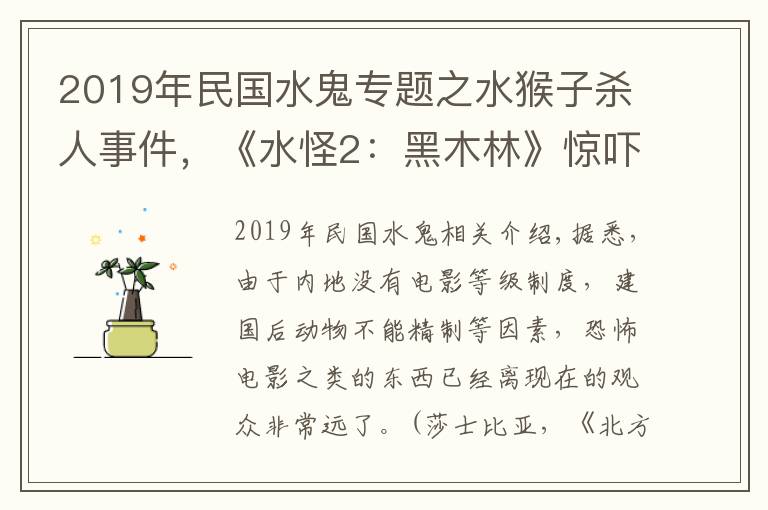 2019年民国水鬼专题之水猴子杀人事件，《水怪2：黑木林》惊吓

2019年民国水鬼相关介绍，据悉，由于内地没有电影等级制度，建国后动物不能精制等因素，恐怖电影之类的东西已经离现在的观众非常远了。（莎士比亚，《北方